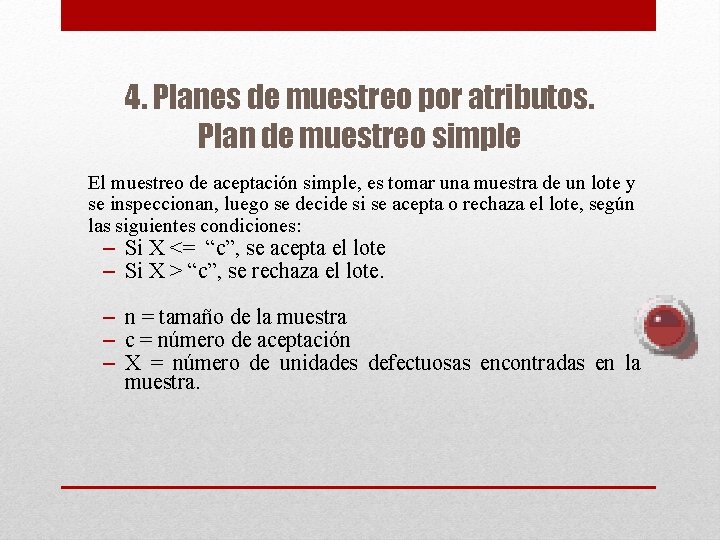 4. Planes de muestreo por atributos.
Plan de muestreo simple

El muestreo de aceptación simple, es tomar una muestra de un lote y se inspeccionan, luego se decide si se acepta o rechaza el lote, según las siguientes condiciones:

– Si X <= “c”, se acepta el lote
– Si X > “c”, se rechaza el lote.

– n = tamaño de la muestra
– c = número de aceptación
– X = número de unidades defectuosas encontradas en la muestra.